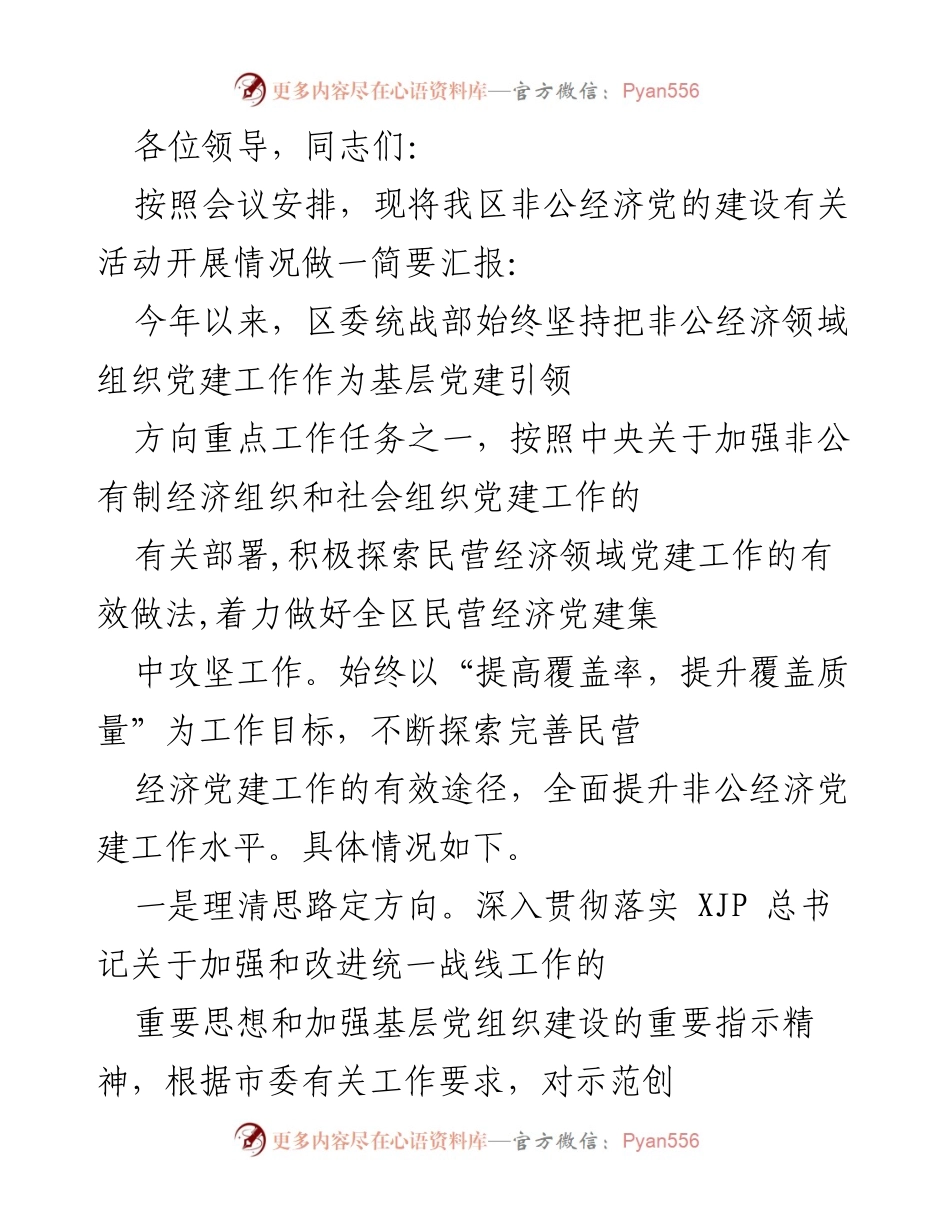 更多内容尽在心语资料库—官方微信：Pyan556

各位领导，同志们:

按照会议安排，现将我区非公经济党的建设有关活动开展情况做一简要汇报:

今年以来，区委统战部始终坚持把非公经济领域组织党建工作作为基层党建引领

方向重点工作任务之一，按照中央关于加强非公有制经济组织和社会组织党建工作的

有关部署,积极探索民营经济领域党建工作的有效做法,着力做好全区民营经济党建集

中攻坚工作。始终以“提高覆盖率，提升覆盖质量”为工作目标，不断探索完善民营

经济党建工作的有效途径，全面提升非公经济党建工作水平。具体情况如下。

一是理清思路定方向。深入贯彻落实 XJP 总书记关于加强和改进统一战线工作的

重要思想和加强基层党组织建设的重要指示精神，根据市委有关工作要求，对示范创

更多内容尽在心语资料库—官方微信：Pyan556